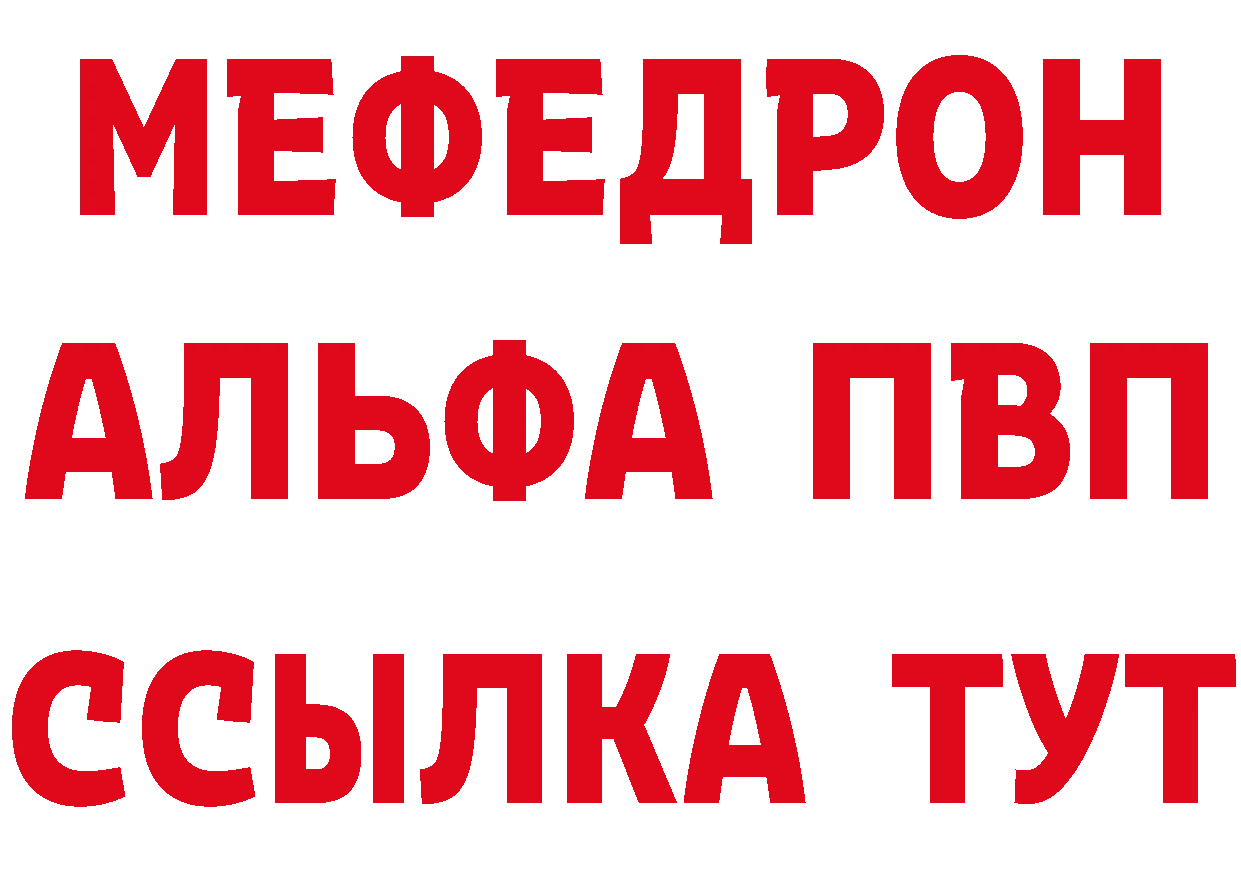 МЕФЕДРОН
АЛЬФА ПВП
ССЫЛКА ТУТ